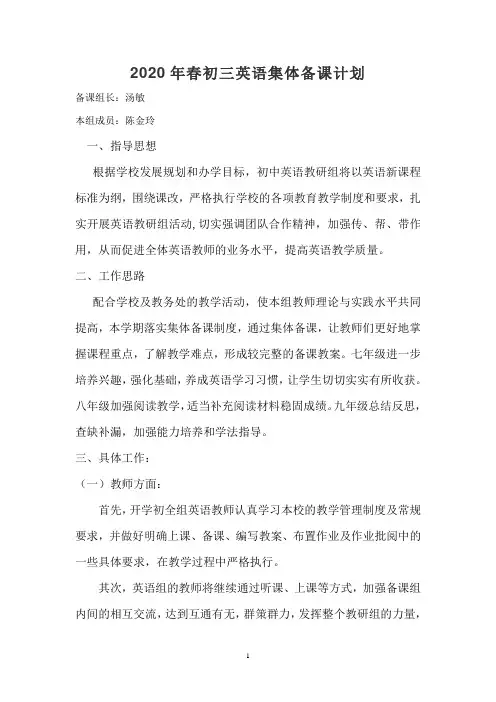 2020 年春初三英语集体备课计划

备课组长：汤敏

本组成员：陈金玲

一、指导思想

根据学校发展规划和办学目标，初中英语教研组将以英语新课程标准为纲，围绕课改，严格执行学校的各项教育教学制度和要求，扎实开展英语教研组活动，切实强调团队合作精神，加强传、帮、带作用，从而促进全体英语教师的业务水平，提高英语教学质量。

二、工作思路

配合学校及教务处的教学活动，使本组教师理论与实践水平共同提高，本学期落实集体备课制度，通过集体备课，让教师们更好地掌握课程重点，了解教学难点，形成较完整的备课教案。七年级进一步培养兴趣，强化基础，养成英语学习习惯，让学生切切实实有所收获。八年级加强阅读教学，适当补充阅读材料稳固成绩。九年级总结反思，查缺补漏，加强能力培养和学法指导。

三、具体工作：

（一）教师方面：

首先，开学初全组英语教师认真学习本校的教学管理制度及常规要求，并做好明确上课、备课、编写教案、布置作业及作业批阅中的一些具体要求，在教学过程中严格执行。

其次，英语组的教师将继续通过听课、上课等方式，加强备课组内间的相互交流，达到互通有无，群策群力，发挥整个教研组的力量，

1